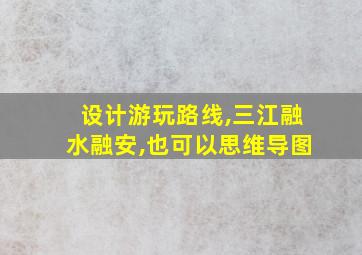 设计游玩路线,三江融水融安,也可以思维导图